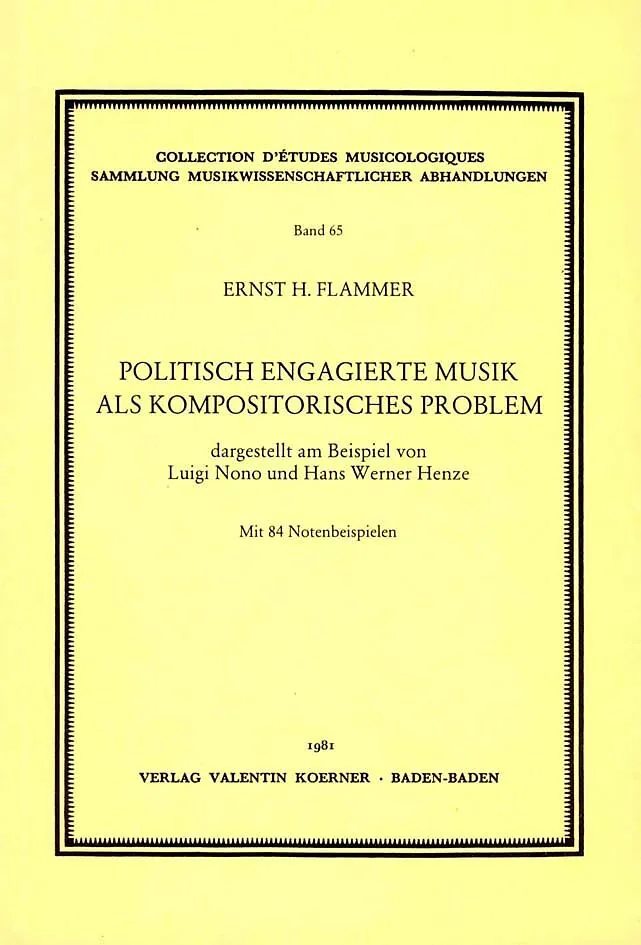 COLLECTION D'ÉTUDES MUSICOLOGIQUES
SAMMLUNG MUSIKWISSENSCHAFTLICHER ABHANDLUNGEN

Band 65

ERNST H. FLAMMER

POLITISCH ENGAGIERTE MUSIK ALS KOMPOSITORISCHES PROBLEM

dargestellt am Beispiel von Luigi Nono und Hans Werner Henze

Mit 84 Notenbeispielen

1981

VERLAG VALENTIN KOERNER · BADEN-BADEN